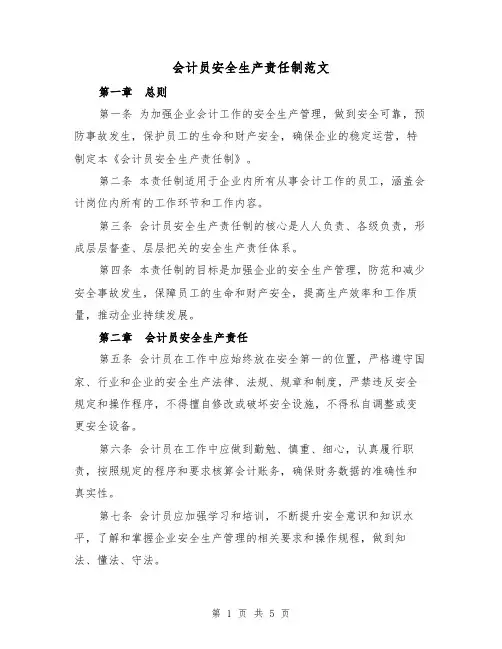 会计员安全生产责任制范文

第一章　总则

第一条 为加强企业会计工作的安全生产管理，做到安全可靠，预防事故发生，保护员工的生命和财产安全，确保企业的稳定运营，特制定本《会计员安全生产责任制》。

第二条 本责任制适用于企业内所有从事会计工作的员工，涵盖会计岗位内所有的工作环节和工作内容。

第三条 会计员安全生产责任制的核心是人人负责、各级负责，形成层层督查、层层把关的安全生产责任体系。

第四条 本责任制的目标是加强企业的安全生产管理，防范和减少安全事故发生，保障员工的生命和财产安全，提高生产效率和工作质量，推动企业持续发展。

第二章　会计员安全生产责任

第五条 会计员在工作中应始终放在安全第一的位置，严格遵守国家、行业和企业的安全生产法律、法规、规章和制度，严禁违反安全规定和操作程序，不得擅自修改或破坏安全设施，不得私自调整或变更安全设备。

第六条 会计员在工作中应做到勤勉、慎重、细心，认真履行职责，按照规定的程序和要求核算会计账务，确保财务数据的准确性和真实性。

第七条 会计员应加强学习和培训，不断提升安全意识和知识水平，了解和掌握企业安全生产管理的相关要求和操作规程，做到知法、懂法、守法。

第 1 页 共 5 页